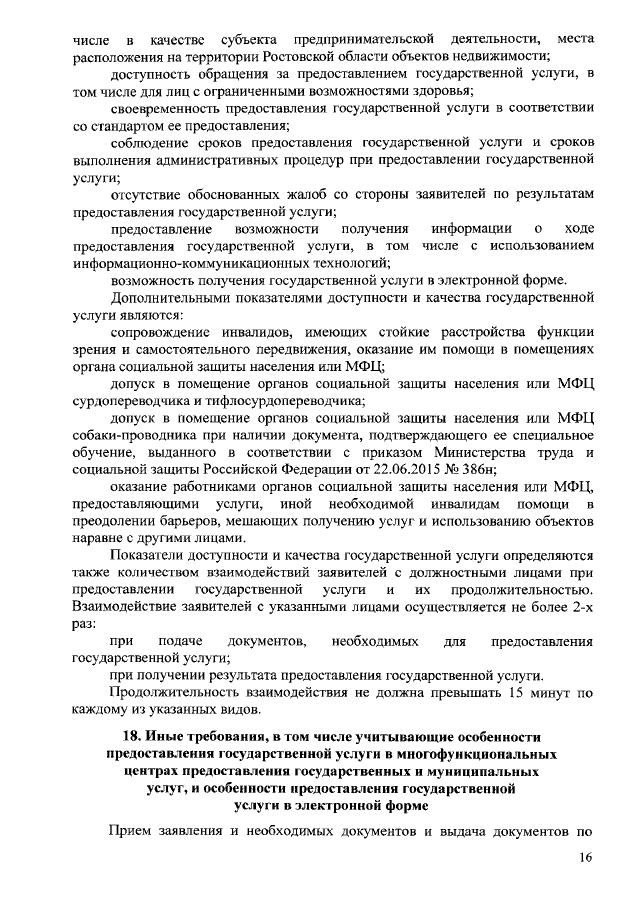 числе в качестве субъекта предпринимательской деятельности, места расположения на территории Ростовской области объектов недвижимости;

доступность обращения за предоставлением государственной услуги, в том числе для лиц с ограниченными возможностями здоровья;

своевременность предоставления государственной услуги в соответствии со стандартом ее предоставления;

соблюдение сроков предоставления государственной услуги и сроков выполнения административных процедур при предоставлении государственной услуги;

отсутствие обоснованных жалоб со стороны заявителей по результатам предоставления государственной услуги;

предоставление возможности получения информации о ходе предоставления государственной услуги, в том числе с использованием информационно-коммуникационных технологий;

возможность получения государственной услуги в электронной форме.

Дополнительными показателями доступности и качества государственной услуги являются:

сопровождение инвалидов, имеющих стойкие расстройства функции зрения и самостоятельного передвижения, оказание им помощи в помещениях органа социальной защиты населения или МФЦ;

допуск в помещение органов социальной защиты населения или МФЦ сурдопереводчика и тифлосурдопереводчика;

допуск в помещение органов социальной защиты населения или МФЦ собаки-проводника при наличии документа, подтверждающего ее специальное обучение, выданного в соответствии с приказом Министерства труда и социальной защиты Российской Федерации от 22.06.2015 № 386н;

оказание работниками органов социальной защиты населения или МФЦ, предоставляющими услуги, иной необходимой инвалидам помощи в преодолении барьеров, мешающих получению услуг и использованию объектов наравне с другими лицами.

Показатели доступности и качества государственной услуги определяются также количеством взаимодействий заявителей с должностными лицами при предоставлении государственной услуги и их продолжительностью. Взаимодействие заявителей с указанными лицами осуществляется не более 2-х раз:

при подаче документов, необходимых для предоставления государственной услуги;

при получении результата предоставления государственной услуги.

Продолжительность взаимодействия не должна превышать 15 минут по каждому из указанных видов.

18. Иные требования, в том числе учитывающие особенности предоставления государственной услуги в многофункциональных центрах предоставления государственных и муниципальных услуг, и особенности предоставления государственной услуги в электронной форме

Прием заявления и необходимых документов и выдача документов по

16